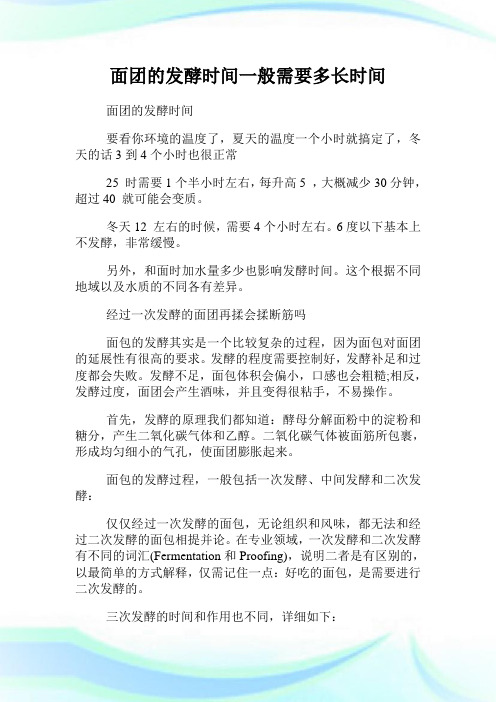 面团的发酵时间一般需要多长时间

面团的发酵时间

要看你环境的温度了，夏天的温度一个小时就搞定了，冬天的话 3 到 4 个小时也很正常

25 时需要 1 个半小时左右，每升高 5 ，大概减少 30 分钟，超过 40 就可能会变质。

冬天 12 左右的时候，需要 4 个小时左右。6 度以下基本上不发酵，非常缓慢。

另外，和面时加水量多少也影响发酵时间。这个根据不同地域以及水质的不同各有差异。

经过一次发酵的面团再揉会揉断筋吗

面包的发酵其实是一个比较复杂的过程，因为面包对面团的延展性有很高的要求。发酵的程度需要控制好，发酵补足和过度都会失败。发酵不足，面包体积会偏小，口感也会粗糙;相反，发酵过度，面团会产生酒味，并且变得很粘手，不易操作。

首先，发酵的原理我们都知道：酵母分解面粉中的淀粉和糖分，产生二氧化碳气体和乙醇。二氧化碳气体被面筋所包裹，形成均匀细小的气孔，使面团膨胀起来。

面包的发酵过程，一般包括一次发酵、中间发酵和二次发酵：

仅仅经过一次发酵的面包，无论组织和风味，都无法和经过二次发酵的面包相提并论。在专业领域，一次发酵和二次发酵有不同的词汇(Fermentation 和 Proofing)，说明二者是有区别的，以最简单的方式解释，仅需记住一点：好吃的面包，是需要进行二次发酵的。

三次发酵的时间和作用也不同，详细如下：